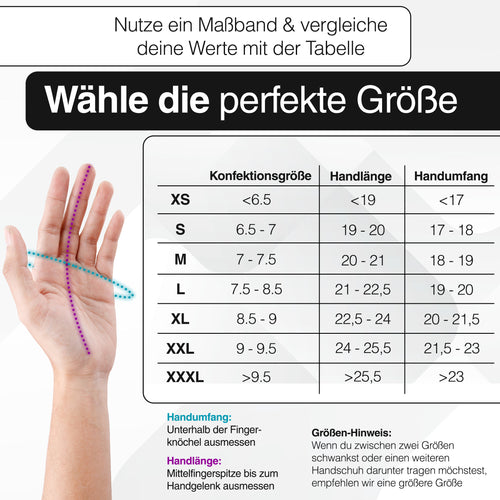 Nutze ein Maßband & vergleiche deine Werte mit der Tabelle

Wähle die perfekte Größe

| | Konfektionsgröße | Handlänge | Handumfang |
|---|---|---|---|
| XS | <6.5 | <19 | <17 |
| S | 6.5 - 7 | 19 - 20 | 17 - 18 |
| M | 7 - 7.5 | 20 - 21 | 18 - 19 |
| L | 7.5 - 8.5 | 21 - 22,5 | 19 - 20 |
| XL | 8.5 - 9 | 22,5 - 24 | 20 - 21,5 |
| XXL | 9 - 9.5 | 24 - 25,5 | 21,5 - 23 |
| XXXL | >9.5 | >25,5 | >23 |

Handumfang:
Unterhalb der Fingerknöchel ausmessen

Handlänge:
Mittelfingerspitze bis zum Handgelenk ausmessen

Größen-Hinweis:
Wenn du zwischen zwei Größen schwankst oder einen weiteren Handschuh darunter tragen möchtest, empfehlen wir eine größere Größe